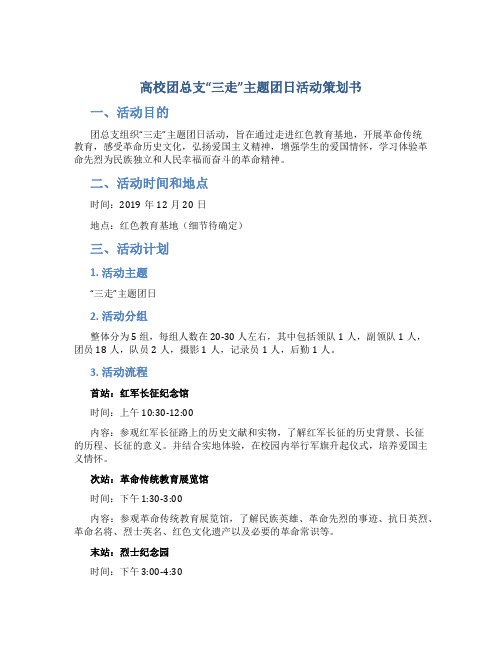 高校团总支“三走”主题团日活动策划书

一、活动目的

团总支组织“三走”主题团日活动，旨在通过走进红色教育基地，开展革命传统教育，感受革命历史文化，弘扬爱国主义精神，增强学生的爱国情怀，学习体验革命先烈为民族独立和人民幸福而奋斗的革命精神。

二、活动时间和地点

时间：2019 年 12 月 20 日

地点：红色教育基地（细节待确定）

三、活动计划

1. 活动主题

“三走”主题团日

2. 活动分组

整体分为 5 组，每组人数在 20-30 人左右，其中包括领队 1 人，副领队 1 人，团员 18 人，队员 2 人，摄影 1 人，记录员 1 人，后勤 1 人。

3. 活动流程

首站：红军长征纪念馆

时间：上午 10:30-12:00

内容：参观红军长征路上的历史文献和实物，了解红军长征的历史背景、长征的历程、长征的意义。并结合实地体验，在校园内举行军旗升起仪式，培养爱国主义情怀。

次站：革命传统教育展览馆

时间：下午 1:30-3:00

内容：参观革命传统教育展览馆，了解民族英雄、革命先烈的事迹、抗日英烈、革命名将、烈士英名、红色文化遗产以及必要的革命常识等。

末站：烈士纪念园

时间：下午 3:00-4:30